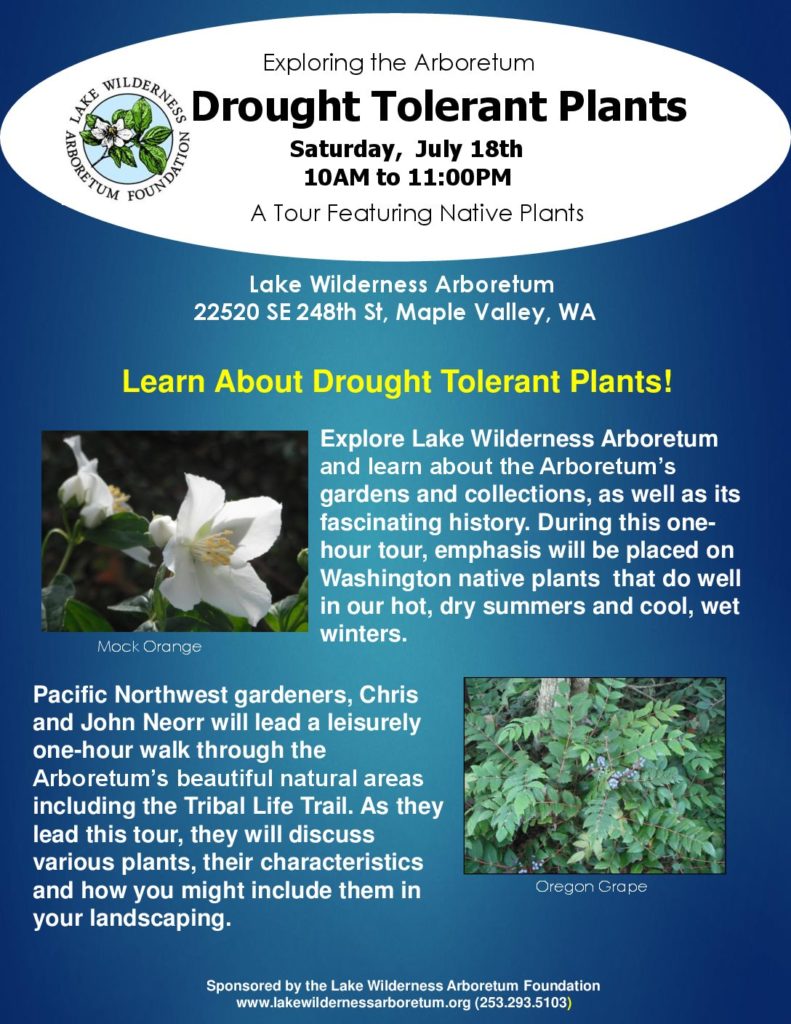 LAKE WILDERNESS ARBORETUM FOUNDATION

Exploring the Arboretum

Drought Tolerant Plants

Saturday, July 18th
10AM to 11:00PM

A Tour Featuring Native Plants

Lake Wilderness Arboretum
22520 SE 248th St, Maple Valley, WA

Learn About Drought Tolerant Plants!

Mock Orange

Explore Lake Wilderness Arboretum and learn about the Arboretum's gardens and collections, as well as its fascinating history. During this one-hour tour, emphasis will be placed on Washington native plants that do well in our hot, dry summers and cool, wet winters.

Pacific Northwest gardeners, Chris and John Neorr will lead a leisurely one-hour walk through the Arboretum's beautiful natural areas including the Tribal Life Trail. As they lead this tour, they will discuss various plants, their characteristics and how you might include them in your landscaping.

Oregon Grape

Sponsored by the Lake Wilderness Arboretum Foundation
www.lakewildernessarboretum.org (253.293.5103)